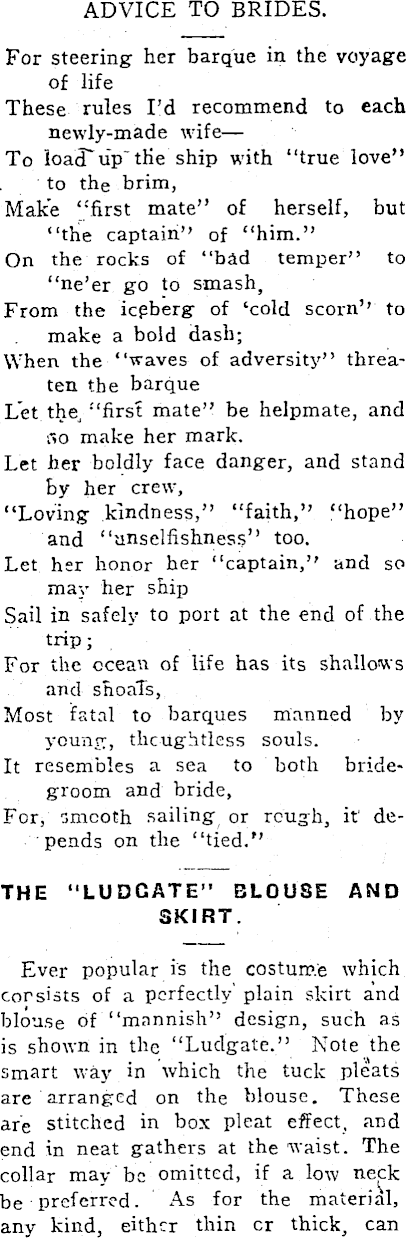 ADVICE TO BRIDES.

For steering her barque in the voyage of life
These rules I'd recommend to each newly-made wife—
To load up the ship with "true love" to the brim,
Make "first mate" of herself, but "the captain" of "him."
On the rocks of "bad temper" to "ne'er go to smash,
From the iceberg of 'cold scorn" to make a bold dash;
When the "waves of adversity" threaten the barque
Let the "first mate" be helpmate, and so make her mark.
Let her boldly face danger, and stand by her crew,
"Loving kindness," "faith," "hope" and "unselfishness" too.
Let her honor her "captain," and so may her ship
Sail in safely to port at the end of the trip;
For the ocean of life has its shallows and shoals,
Most fatal to barques manned by young, thoughtless souls.
It resembles a sea to both bridegroom and bride,
For, smooth sailing or rough, it depends on the "tied."

THE "LUDGATE" BLOUSE AND SKIRT.

Ever popular is the costume which consists of a perfectly plain skirt and blouse of "mannish" design, such as is shown in the "Ludgate." Note the smart way in which the tuck pleats are arranged on the blouse. These are stitched in box pleat effect, and end in neat gathers at the waist. The collar may be omitted, if a low neck be preferred. As for the material, any kind, either thin or thick, can